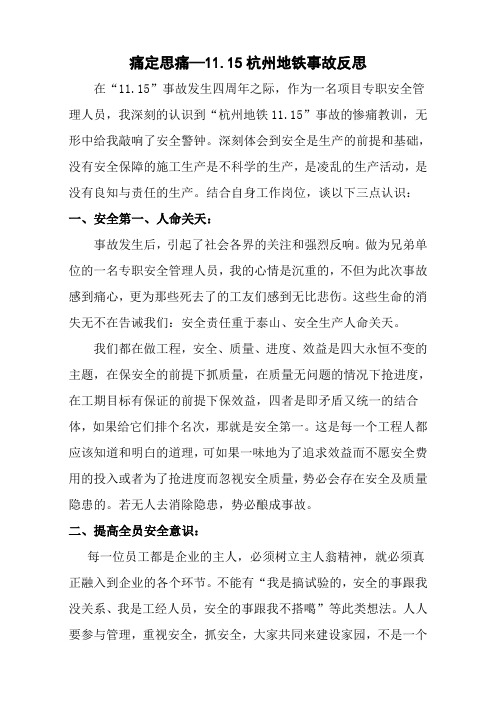 痛定思痛—11.15 杭州地铁事故反思

在“11.15”事故发生四周年之际，作为一名项目专职安全管理人员，我深刻的认识到“杭州地铁 11.15”事故的惨痛教训，无形中给我敲响了安全警钟。深刻体会到安全是生产的前提和基础，没有安全保障的施工生产是不科学的生产，是凌乱的生产活动，是没有良知与责任的生产。结合自身工作岗位，谈以下三点认识：

一、安全第一、人命关天：

事故发生后，引起了社会各界的关注和强烈反响。做为兄弟单位的一名专职安全管理人员，我的心情是沉重的，不但为此次事故感到痛心，更为那些死去了的工友们感到无比悲伤。这些生命的消失无不在告诫我们：安全责任重于泰山、安全生产人命关天。

我们都在做工程，安全、质量、进度、效益是四大永恒不变的主题，在保安全的前提下抓质量，在质量无问题的情况下抢进度，在工期目标有保证的前提下保效益，四者是即矛盾又统一的结合体，如果给它们排个名次，那就是安全第一。这是每一个工程人都应该知道和明白的道理，可如果一味地为了追求效益而不愿安全费用的投入或者为了抢进度而忽视安全质量，势必会存在安全及质量隐患的。若无人去消除隐患，势必酿成事故。

二、提高全员安全意识：

每一位员工都是企业的主人，必须树立主人翁精神，就必须真正融入到企业的各个环节。不能有“我是搞试验的，安全的事跟我没关系、我是工经人员，安全的事跟我不搭噶”等此类想法。人人要参与管理，重视安全，抓安全，大家共同来建设家园，不是一个